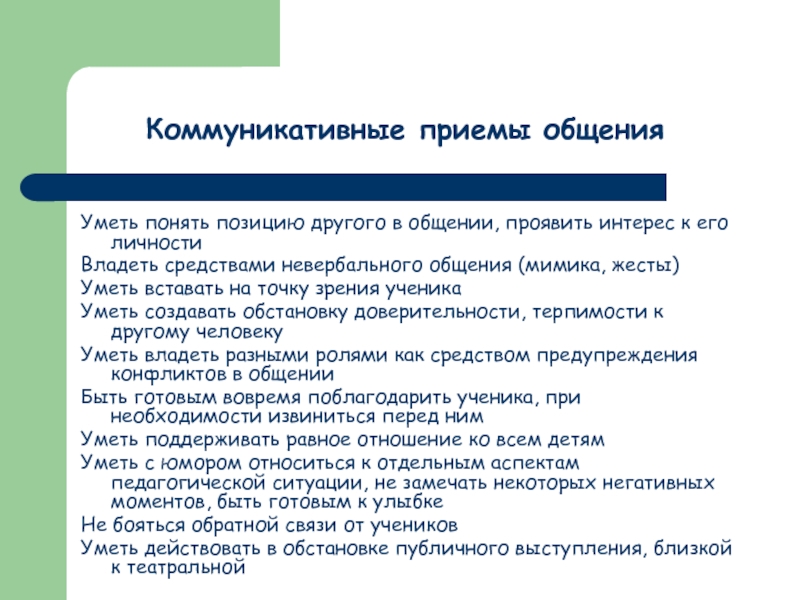 Коммуникативные приемы общения

Уметь понять позицию другого в общении, проявить интерес к его личности

Владеть средствами невербального общения (мимика, жесты)

Уметь вставать на точку зрения ученика

Уметь создавать обстановку доверительности, терпимости к другому человеку

Уметь владеть разными ролями как средством предупреждения конфликтов в общении

Быть готовым вовремя поблагодарить ученика, при необходимости извиниться перед ним

Уметь поддерживать равное отношение ко всем детям

Уметь с юмором относиться к отдельным аспектам педагогической ситуации, не замечать некоторых негативных моментов, быть готовым к улыбке

Не бояться обратной связи от учеников

Уметь действовать в обстановке публичного выступления, близкой к театральной